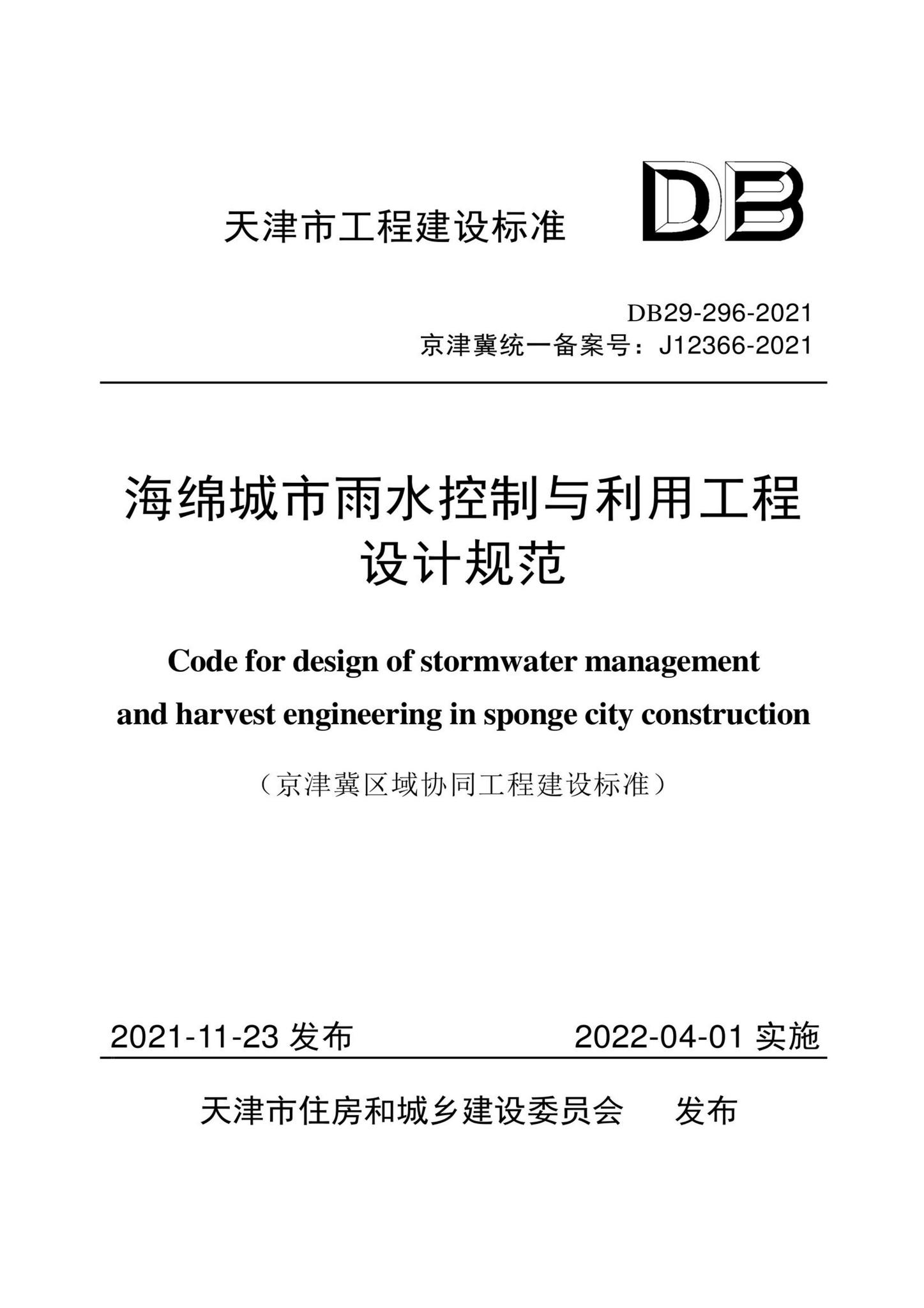 天津市工程建设标准

DB

DB29-296-2021
京津冀统一备案号：J12366-2021

海绵城市雨水控制与利用工程设计规范

Code for design of stormwater management and harvest engineering in sponge city construction

（京津冀区域协同工程建设标准）

2021-11-23 发布　　2022-04-01 实施

天津市住房和城乡建设委员会　发布